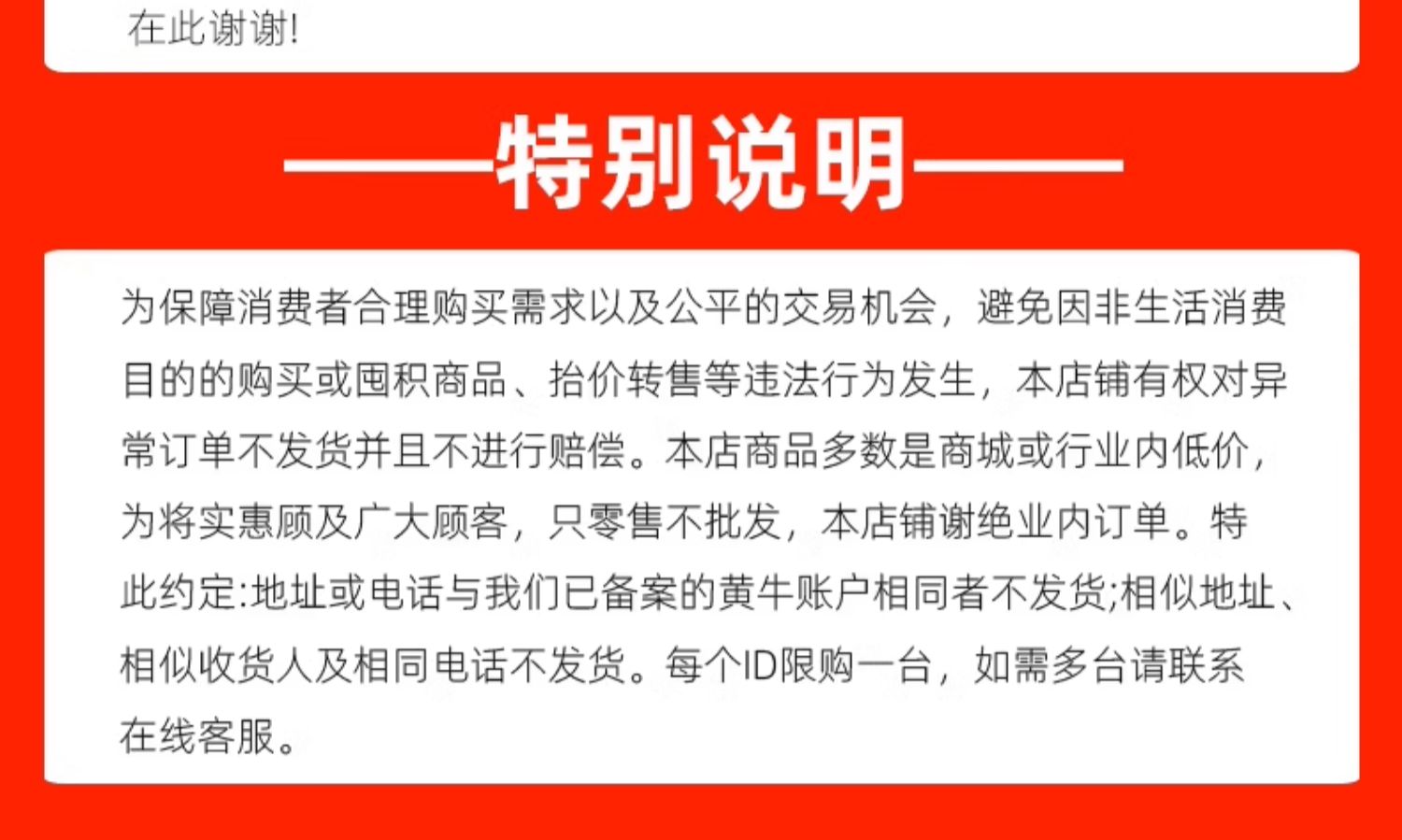 在此谢谢!

——特别说明——

为保障消费者合理购买需求以及公平的交易机会，避免因非生活消费目的的购买或囤积商品、抬价转售等违法行为发生，本店铺有权对异常订单不发货并且不进行赔偿。本店商品多数是商城或行业内低价，为将实惠顾及广大顾客，只零售不批发，本店铺谢绝业内订单。特此约定:地址或电话与我们已备案的黄牛账户相同者不发货;相似地址、相似收货人及相同电话不发货。每个ID限购一台，如需多台请联系在线客服。